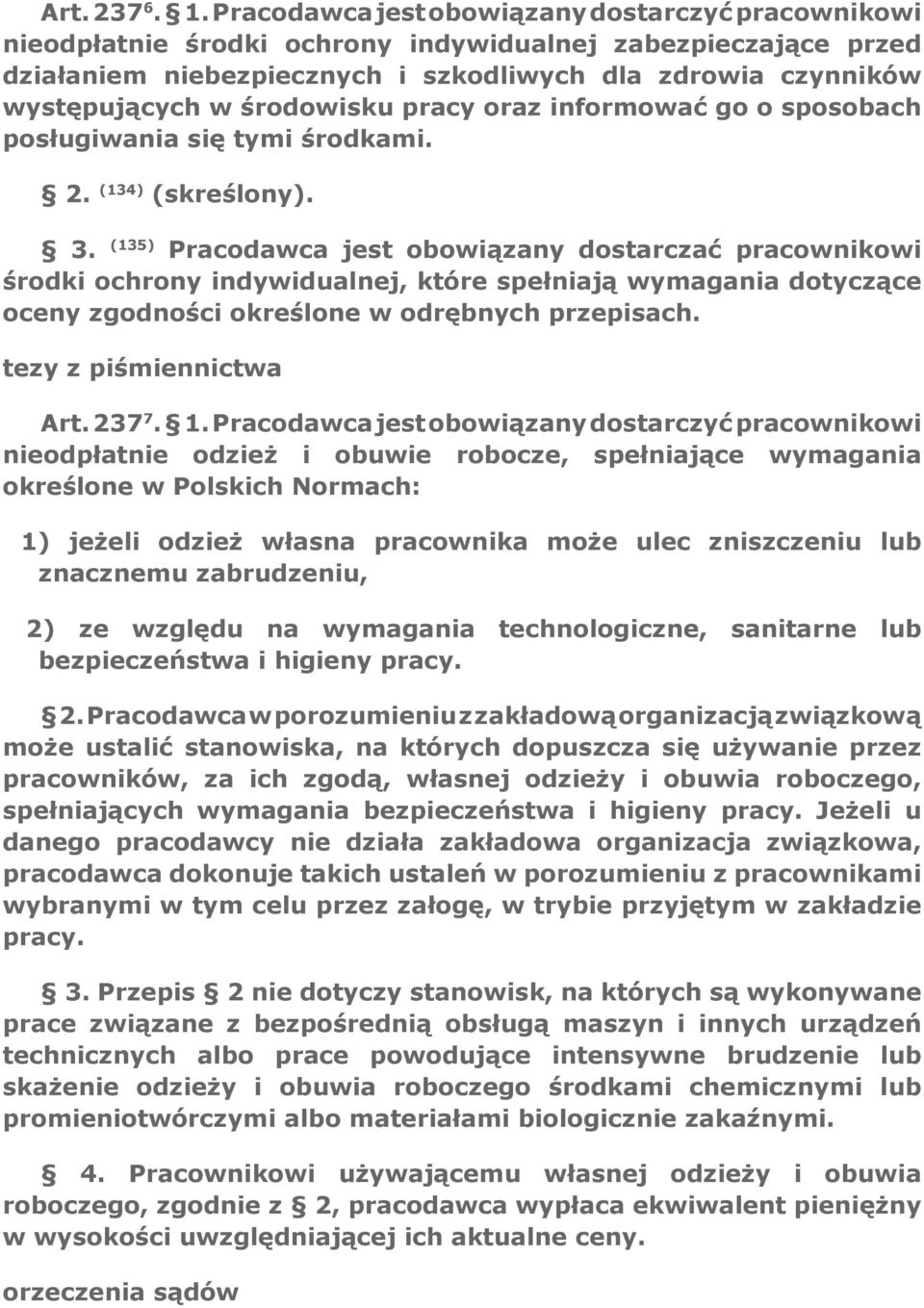 Art. 237$^6$. § 1. Pracodawca jest obowiązany dostarczyć pracownikowi nieodpłatnie środki ochrony indywidualnej zabezpieczające przed działaniem niebezpiecznych i szkodliwych dla zdrowia czynników występujących w środowisku pracy oraz informować go o sposobach posługiwania się tymi środkami.

§ 2. $^{(134)}$ (skreślony).

§ 3. $^{(135)}$ Pracodawca jest obowiązany dostarczać pracownikowi środki ochrony indywidualnej, które spełniają wymagania dotyczące oceny zgodności określone w odrębnych przepisach.

tezy z piśmiennictwa

Art. 237$^7$. § 1. Pracodawca jest obowiązany dostarczyć pracownikowi nieodpłatnie odzież i obuwie robocze, spełniające wymagania określone w Polskich Normach:

1) jeżeli odzież własna pracownika może ulec zniszczeniu lub znacznemu zabrudzeniu,

2) ze względu na wymagania technologiczne, sanitarne lub bezpieczeństwa i higieny pracy.

§ 2. Pracodawca w porozumieniu z zakładową organizacją związkową może ustalić stanowiska, na których dopuszcza się używanie przez pracowników, za ich zgodą, własnej odzieży i obuwia roboczego, spełniających wymagania bezpieczeństwa i higieny pracy. Jeżeli u danego pracodawcy nie działa zakładowa organizacja związkowa, pracodawca dokonuje takich ustaleń w porozumieniu z pracownikami wybranymi w tym celu przez załogę, w trybie przyjętym w zakładzie pracy.

§ 3. Przepis § 2 nie dotyczy stanowisk, na których są wykonywane prace związane z bezpośrednią obsługą maszyn i innych urządzeń technicznych albo prace powodujące intensywne brudzenie lub skażenie odzieży i obuwia roboczego środkami chemicznymi lub promieniotwórczymi albo materiałami biologicznie zakaźnymi.

§ 4. Pracownikowi używającemu własnej odzieży i obuwia roboczego, zgodnie z § 2, pracodawca wypłaca ekwiwalent pieniężny w wysokości uwzględniającej ich aktualne ceny.

orzeczenia sądów